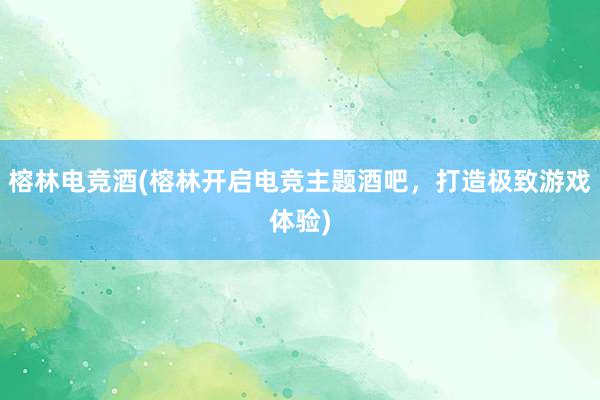 榕林电竞酒(榕林开启电竞主题酒吧，打造极致游戏体验)